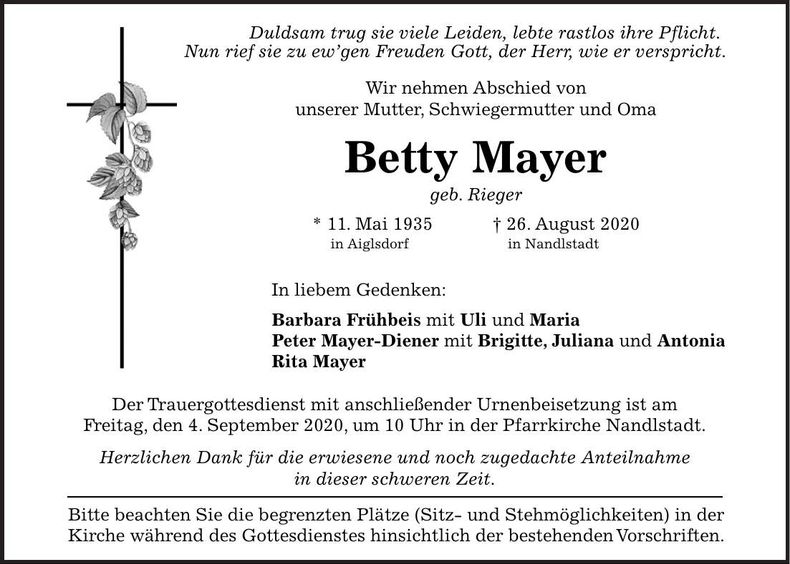 Duldsam trug sie viele Leiden, lebte rastlos ihre Pflicht.
Nun rief sie zu ew'gen Freuden Gott, der Herr, wie er verspricht.

Wir nehmen Abschied von
unserer Mutter, Schwiegermutter und Oma

Betty Mayer

geb. Rieger

* 11. Mai 1935
in Aiglsdorf

† 26. August 2020
in Nandlstadt

In liebem Gedenken:

Barbara Frühbeis mit Uli und Maria
Peter Mayer-Diener mit Brigitte, Juliana und Antonia
Rita Mayer

Der Trauergottesdienst mit anschließender Urnenbeisetzung ist am Freitag, den 4. September 2020, um 10 Uhr in der Pfarrkirche Nandlstadt.

Herzlichen Dank für die erwiesene und noch zugedachte Anteilnahme in dieser schweren Zeit.

Bitte beachten Sie die begrenzten Plätze (Sitz- und Stehmöglichkeiten) in der Kirche während des Gottesdienstes hinsichtlich der bestehenden Vorschriften.